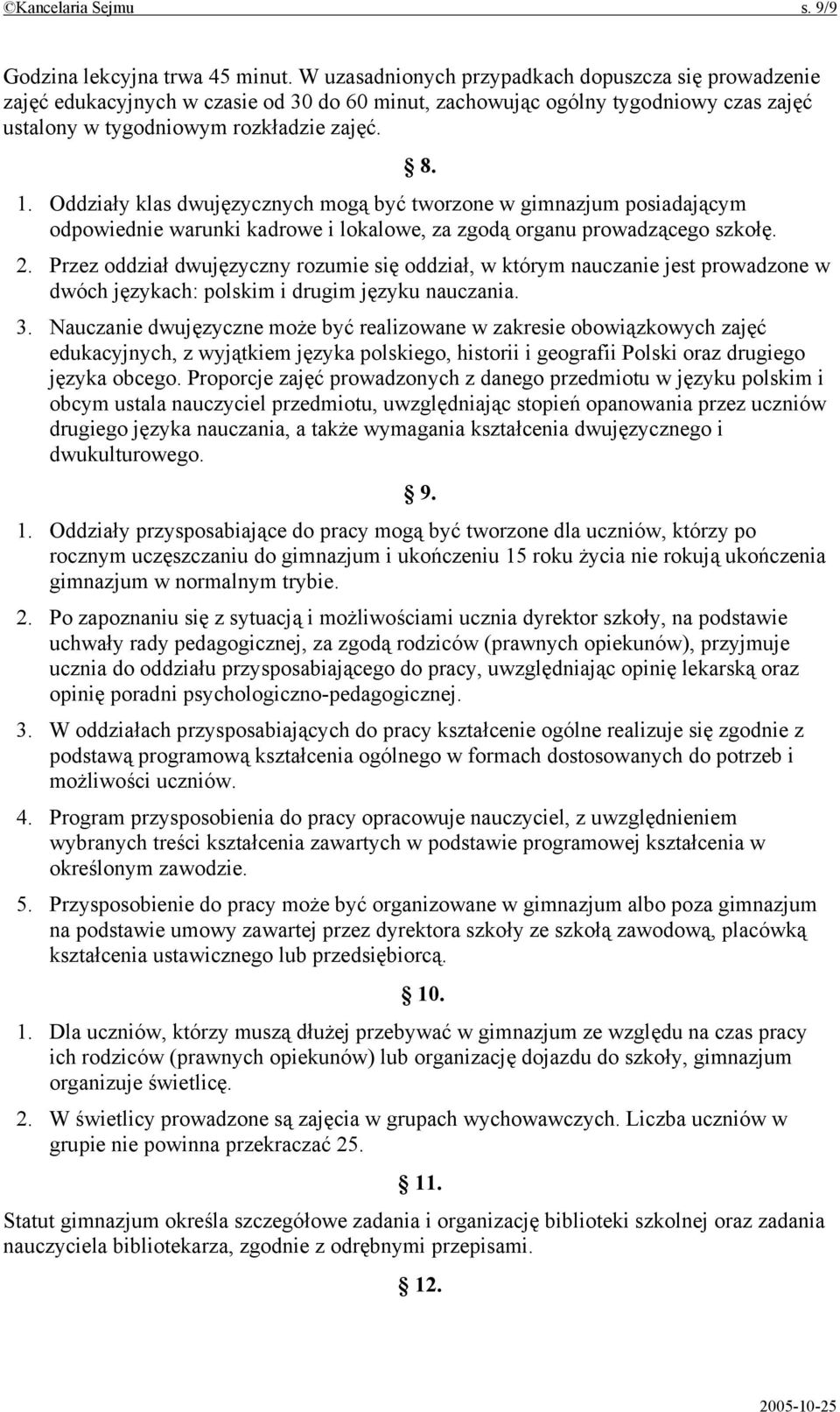 ©Kancelaria Sejmu s. 9/9

Godzina lekcyjna trwa 45 minut. W uzasadnionych przypadkach dopuszcza się prowadzenie zajęć edukacyjnych w czasie od 30 do 60 minut, zachowując ogólny tygodniowy czas zajęć ustalony w tygodniowym rozkładzie zajęć.

§ 8.

1. Oddziały klas dwujęzycznych mogą być tworzone w gimnazjum posiadającym odpowiednie warunki kadrowe i lokalowe, za zgodą organu prowadzącego szkołę.

2. Przez oddział dwujęzyczny rozumie się oddział, w którym nauczanie jest prowadzone w dwóch językach: polskim i drugim języku nauczania.

3. Nauczanie dwujęzyczne może być realizowane w zakresie obowiązkowych zajęć edukacyjnych, z wyjątkiem języka polskiego, historii i geografii Polski oraz drugiego języka obcego. Proporcje zajęć prowadzonych z danego przedmiotu w języku polskim i obcym ustala nauczyciel przedmiotu, uwzględniając stopień opanowania przez uczniów drugiego języka nauczania, a także wymagania kształcenia dwujęzycznego i dwukulturowego.

§ 9.

1. Oddziały przysposabiające do pracy mogą być tworzone dla uczniów, którzy po rocznym uczęszczaniu do gimnazjum i ukończeniu 15 roku życia nie rokują ukończenia gimnazjum w normalnym trybie.

2. Po zapoznaniu się z sytuacją i możliwościami ucznia dyrektor szkoły, na podstawie uchwały rady pedagogicznej, za zgodą rodziców (prawnych opiekunów), przyjmuje ucznia do oddziału przysposabiającego do pracy, uwzględniając opinię lekarską oraz opinię poradni psychologiczno-pedagogicznej.

3. W oddziałach przysposabiających do pracy kształcenie ogólne realizuje się zgodnie z podstawą programową kształcenia ogólnego w formach dostosowanych do potrzeb i możliwości uczniów.

4. Program przysposobienia do pracy opracowuje nauczyciel, z uwzględnieniem wybranych treści kształcenia zawartych w podstawie programowej kształcenia w określonym zawodzie.

5. Przysposobienie do pracy może być organizowane w gimnazjum albo poza gimnazjum na podstawie umowy zawartej przez dyrektora szkoły ze szkołą zawodową, placówką kształcenia ustawicznego lub przedsiębiorcą.

§ 10.

1. Dla uczniów, którzy muszą dłużej przebywać w gimnazjum ze względu na czas pracy ich rodziców (prawnych opiekunów) lub organizację dojazdu do szkoły, gimnazjum organizuje świetlicę.

2. W świetlicy prowadzone są zajęcia w grupach wychowawczych. Liczba uczniów w grupie nie powinna przekraczać 25.

§ 11.

Statut gimnazjum określa szczegółowe zadania i organizację biblioteki szkolnej oraz zadania nauczyciela bibliotekarza, zgodnie z odrębnymi przepisami.

§ 12.

2005-10-25